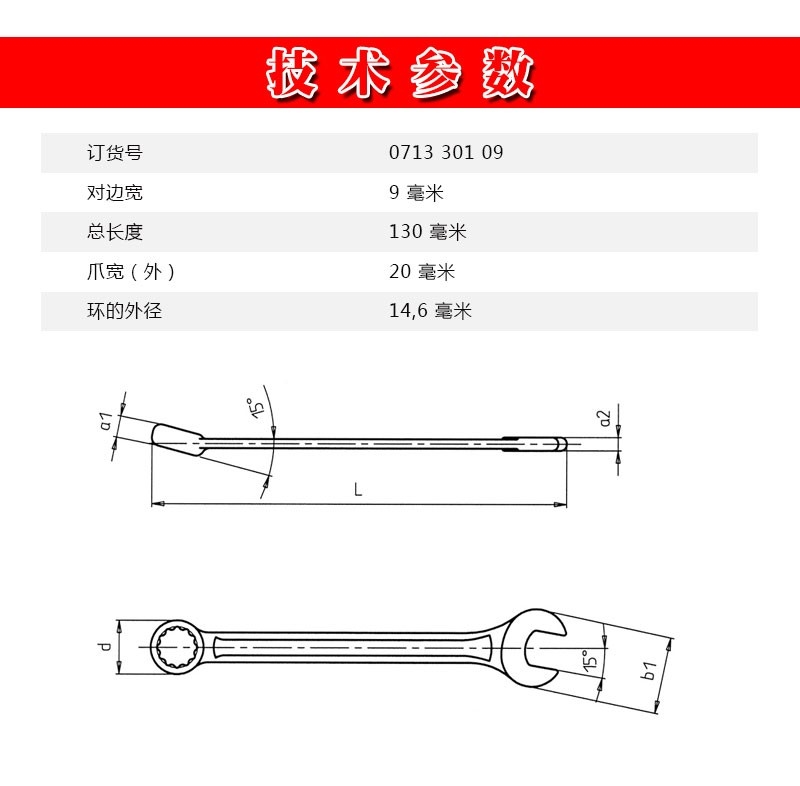 技术参数

| 订货号 | 0713 301 09 |
|---|---|
| 对边宽 | 9 毫米 |
| 总长度 | 130 毫米 |
| 爪宽（外） | 20 毫米 |
| 环的外径 | 14,6 毫米 |

a1
15°
a2
L

d
15°
b1